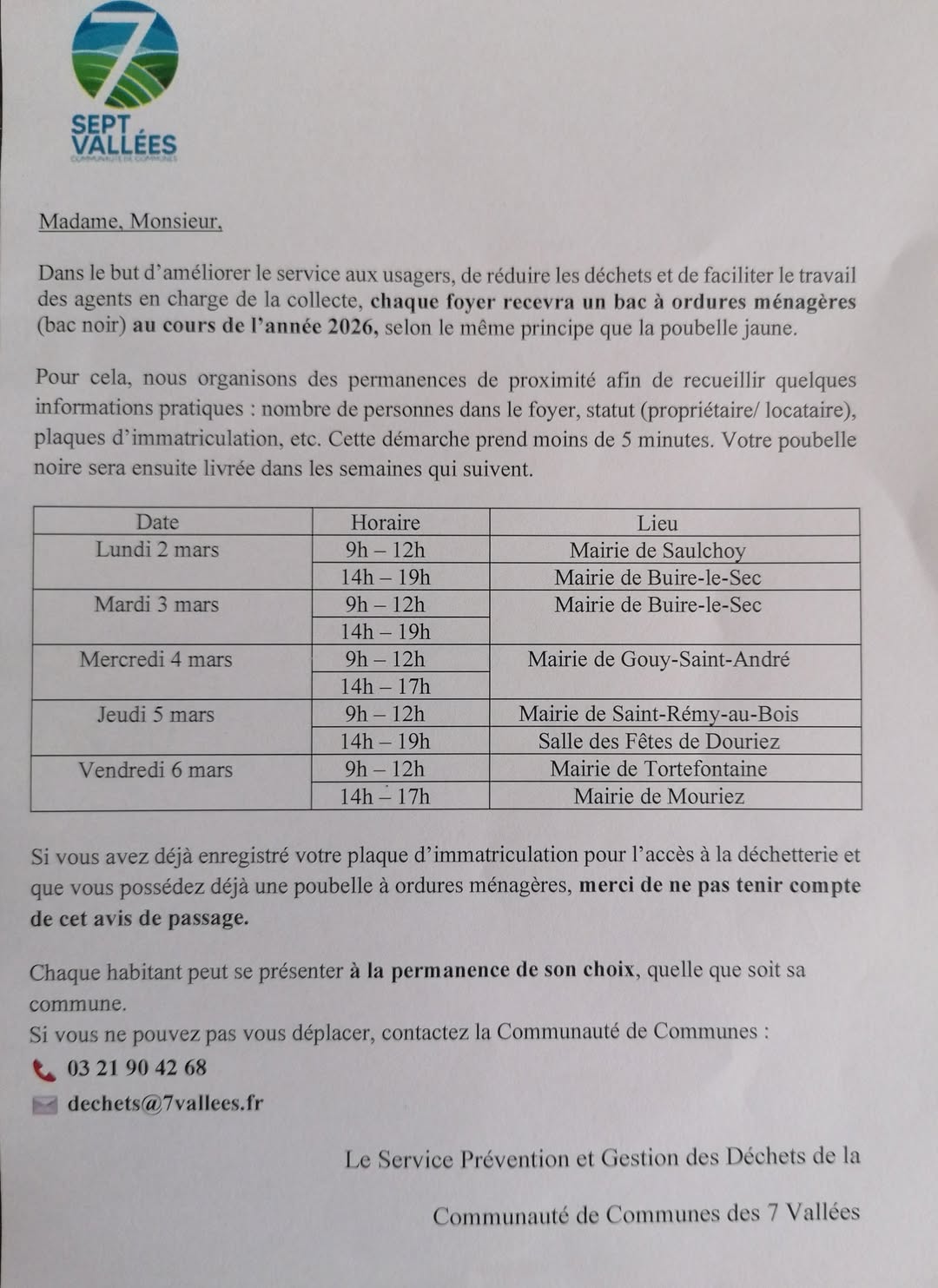 7
SEPT VALLÉES
COMMUNAUTÉ DE COMMUNES

Madame, Monsieur,

Dans le but d'améliorer le service aux usagers, de réduire les déchets et de faciliter le travail des agents en charge de la collecte, chaque foyer recevra un bac à ordures ménagères (bac noir) au cours de l'année 2026, selon le même principe que la poubelle jaune.

Pour cela, nous organisons des permanences de proximité afin de recueillir quelques informations pratiques : nombre de personnes dans le foyer, statut (propriétaire/ locataire), plaques d'immatriculation, etc. Cette démarche prend moins de 5 minutes. Votre poubelle noire sera ensuite livrée dans les semaines qui suivent.

| Date | Horaire | Lieu |
|---|---|---|
| Lundi 2 mars | 9h – 12h | Mairie de Saulchoy |
| | 14h – 19h | Mairie de Buire-le-Sec |
| Mardi 3 mars | 9h – 12h | Mairie de Buire-le-Sec |
| | 14h – 19h | |
| Mercredi 4 mars | 9h – 12h | Mairie de Gouy-Saint-André |
| | 14h – 17h | |
| Jeudi 5 mars | 9h – 12h | Mairie de Saint-Rémy-au-Bois |
| | 14h – 19h | Salle des Fêtes de Douriez |
| Vendredi 6 mars | 9h – 12h | Mairie de Tortefontaine |
| | 14h – 17h | Mairie de Mouriez |

Si vous avez déjà enregistré votre plaque d'immatriculation pour l'accès à la déchetterie et que vous possédez déjà une poubelle à ordures ménagères, merci de ne pas tenir compte de cet avis de passage.

Chaque habitant peut se présenter à la permanence de son choix, quelle que soit sa commune.
Si vous ne pouvez pas vous déplacer, contactez la Communauté de Communes :
03 21 90 42 68
dechets@7vallees.fr

Le Service Prévention et Gestion des Déchets de la

Communauté de Communes des 7 Vallées